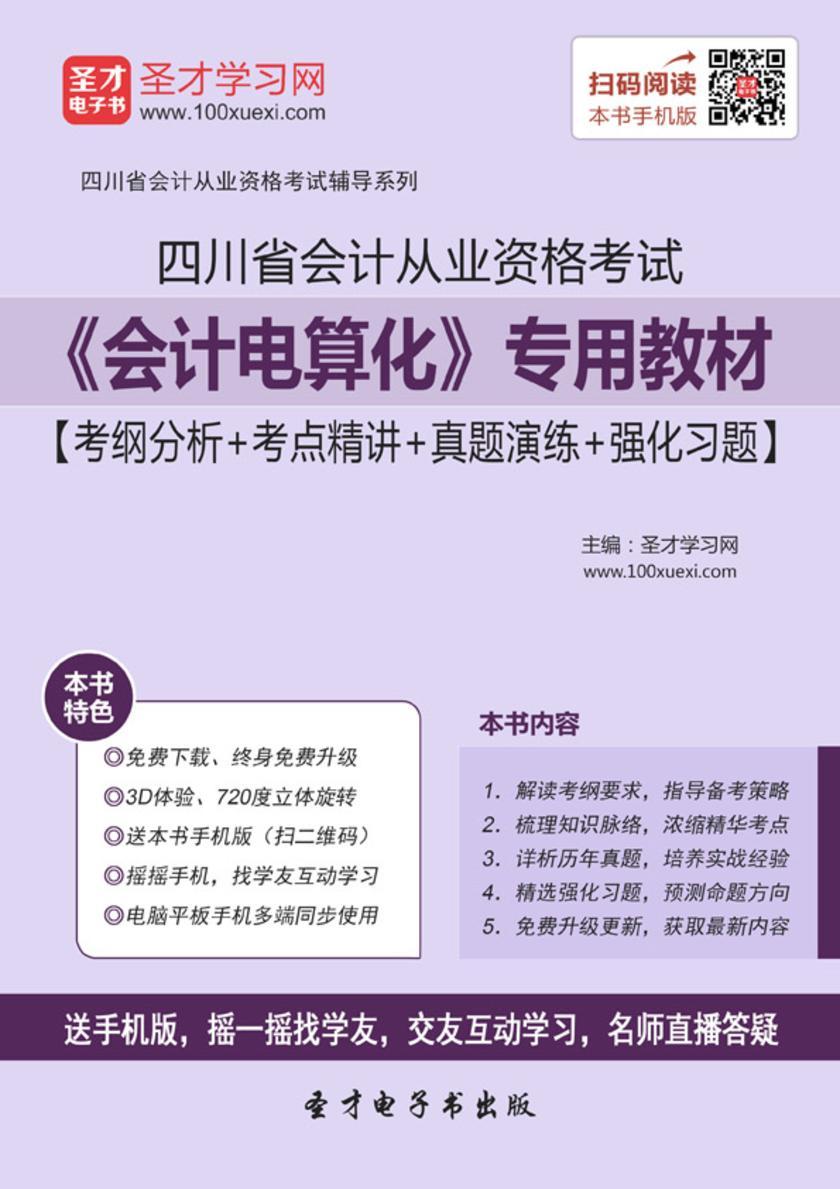 圣才电子书

圣才学习网
www.100xuexi.com

扫码阅读
本书手机版

四川省会计从业资格考试辅导系列

四川省会计从业资格考试
《会计电算化》专用教材
【考纲分析+考点精讲+真题演练+强化习题】

主编：圣才学习网
www.100xuexi.com

本书特色

◎免费下载、终身免费升级
◎3D体验、720度立体旋转
◎送本书手机版（扫二维码）
◎摇摇手机，找学友互动学习
◎电脑平板手机多端同步使用

本书内容

1. 解读考纲要求，指导备考策略
2. 梳理知识脉络，浓缩精华考点
3. 详析历年真题，培养实战经验
4. 精选强化习题，预测命题方向
5. 免费升级更新，获取最新内容

送手机版，摇一摇找学友，交友互动学习，名师直播答疑

圣才电子书出版